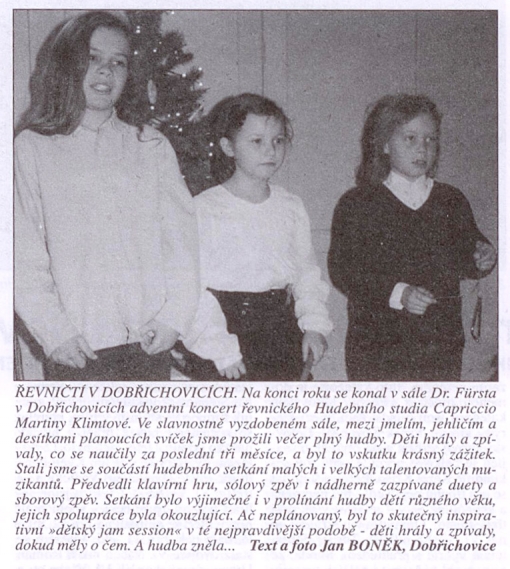 ŘEVNIČTÍ V DOBŘICHOVICÍCH. Na konci roku se konal v sále Dr. Fürsta v Dobřichovicích adventní koncert řevnického Hudebního studia Capriccio Martiny Klimtové. Ve slavnostně vyzdobeném sále, mezi jmelím, jehličím a desítkami planoucích svíček jsme prožili večer plný hudby. Děti hrály a zpívaly, co se naučily za poslední tři měsíce, a byl to vskutku krásný zážitek. Stali jsme se součástí hudebního setkání malých i velkých talentovaných muzikantů. Předvedli klavírní hru, sólový zpěv i nádherně zazpívané duety a sborový zpěv. Setkání bylo výjimečné i v prolínání hudby dětí různého věku, jejich spolupráce byla okouzlující. Ač neplánovaný, byl to skutečný inspirativní »dětský jam session« v té nejpravdivější podobě - děti hrály a zpívaly, dokud měly o čem. A hudba zněla... Text a foto Jan BONĚK, Dobřichovice